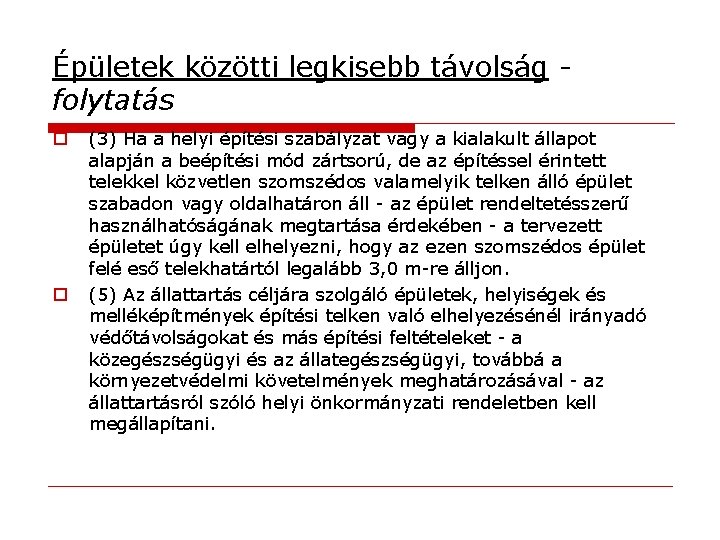 Épületek közötti legkisebb távolság - folytatás

(3) Ha a helyi építési szabályzat vagy a kialakult állapot alapján a beépítési mód zártsorú, de az építéssel érintett telekkel közvetlen szomszédos valamelyik telken álló épület szabadon vagy oldalhatáron áll - az épület rendeltetésszerű használhatóságának megtartása érdekében - a tervezett épületet úgy kell elhelyezni, hogy az ezen szomszédos épület felé eső telekhatártól legalább 3,0 m-re álljon.

(5) Az állattartás céljára szolgáló épületek, helyiségek és melléképítmények építési telken való elhelyezésénél irányadó védőtávolságokat és más építési feltételeket - a közegészségügyi és az állategészségügyi, továbbá a környezetvédelmi követelmények meghatározásával - az állattartásról szóló helyi önkormányzati rendeletben kell megállapítani.